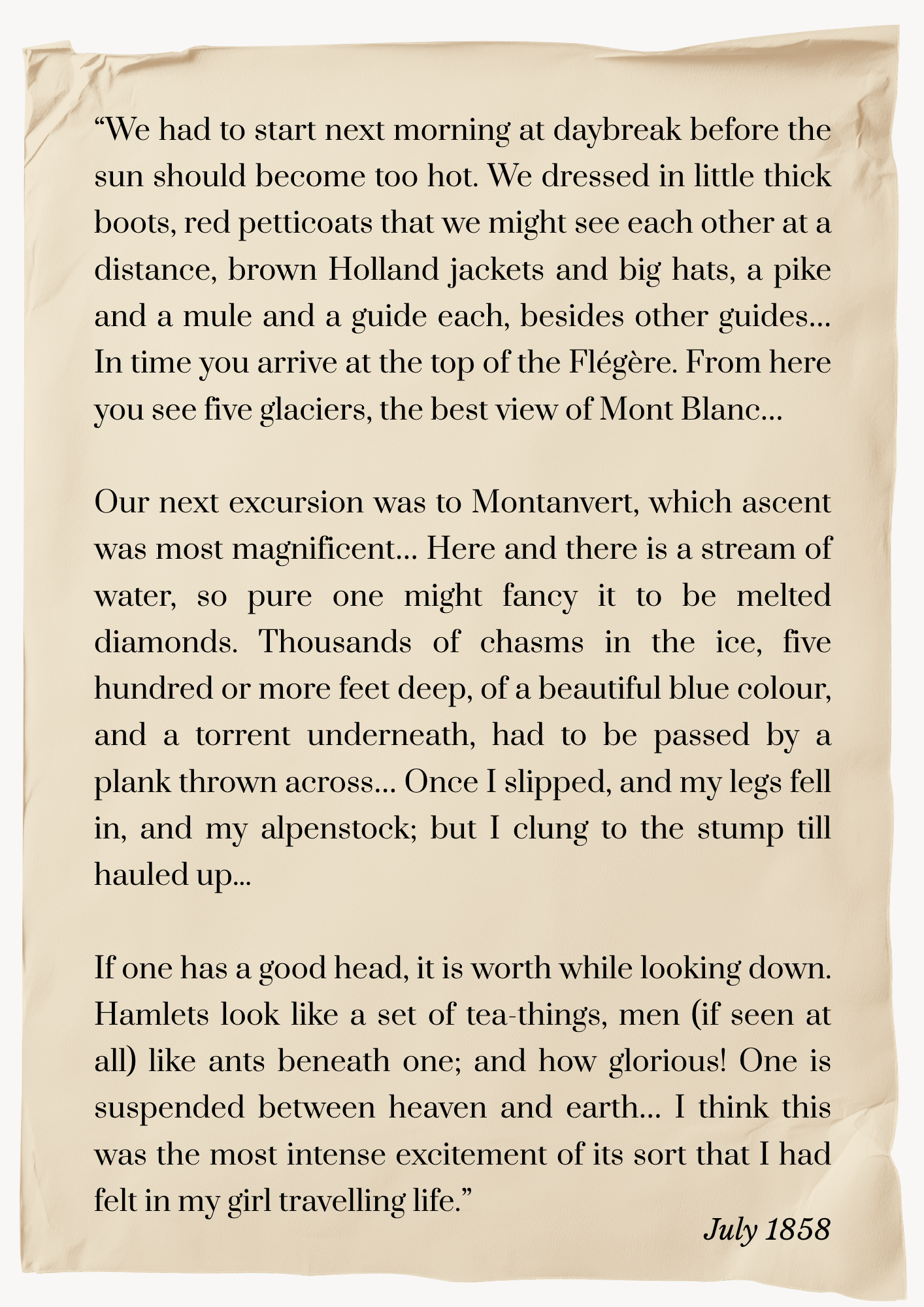 "We had to start next morning at daybreak before the sun should become too hot. We dressed in little thick boots, red petticoats that we might see each other at a distance, brown Holland jackets and big hats, a pike and a mule and a guide each, besides other guides... In time you arrive at the top of the Flégère. From here you see five glaciers, the best view of Mont Blanc...

Our next excursion was to Montanvert, which ascent was most magnificent... Here and there is a stream of water, so pure one might fancy it to be melted diamonds. Thousands of chasms in the ice, five hundred or more feet deep, of a beautiful blue colour, and a torrent underneath, had to be passed by a plank thrown across... Once I slipped, and my legs fell in, and my alpenstock; but I clung to the stump till hauled up...

If one has a good head, it is worth while looking down. Hamlets look like a set of tea-things, men (if seen at all) like ants beneath one; and how glorious! One is suspended between heaven and earth... I think this was the most intense excitement of its sort that I had felt in my girl travelling life."

July 1858